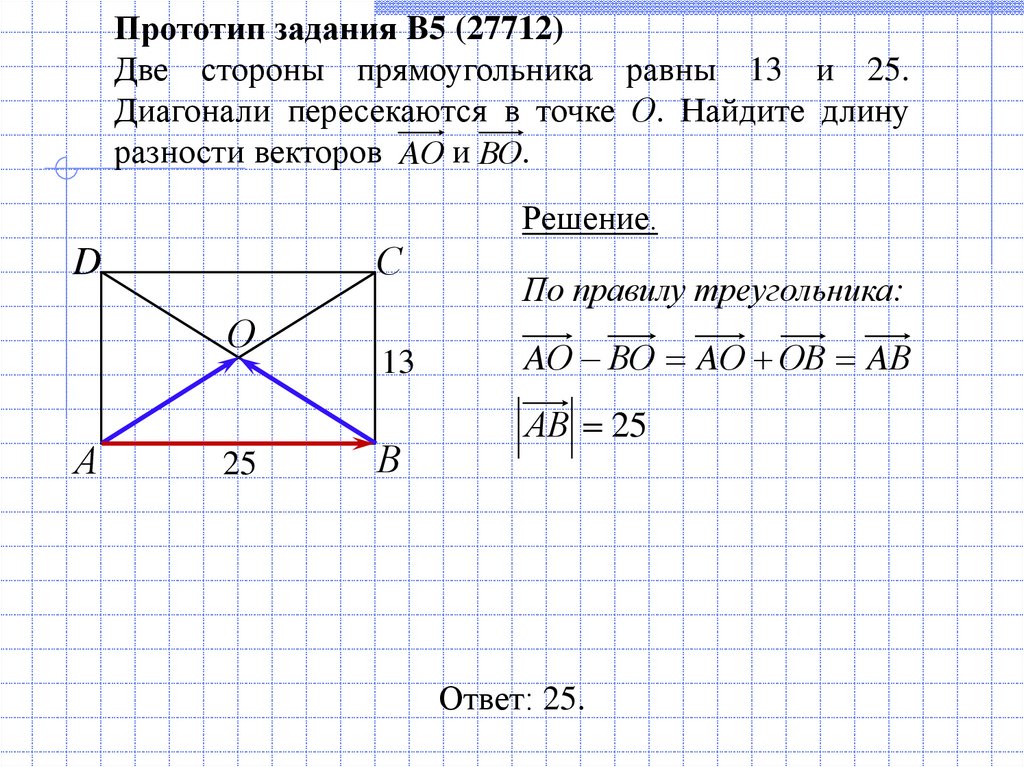 Прототип задания B5 (27712)

Две стороны прямоугольника равны 13 и 25. Диагонали пересекаются в точке O. Найдите длину разности векторов $\overrightarrow{AO}$ и $\overrightarrow{BO}$.

D
C
O
13
A
25
B

Решение.

По правилу треугольника:

$\overrightarrow{AO} - \overrightarrow{BO} = \overrightarrow{AO} + \overrightarrow{OB} = \overrightarrow{AB}$

$|\overrightarrow{AB}| = 25$

Ответ: 25.